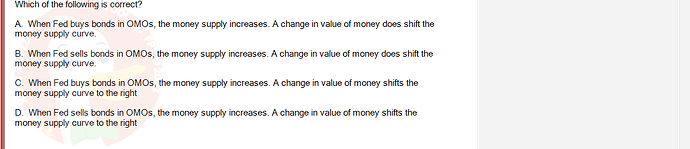 Which of the following is correct?

A. When Fed buys bonds in OMOs, the money supply increases. A change in value of money does shift the money supply curve.

B. When Fed sells bonds in OMOs, the money supply increases. A change in value of money does shift the money supply curve.

C. When Fed buys bonds in OMOs, the money supply increases. A change in value of money shifts the money supply curve to the right

D. When Fed sells bonds in OMOs, the money supply increases. A change in value of money shifts the money supply curve to the right